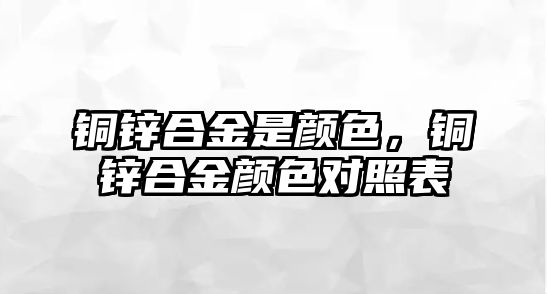 铜锌合金是颜色，铜锌合金颜色对照表